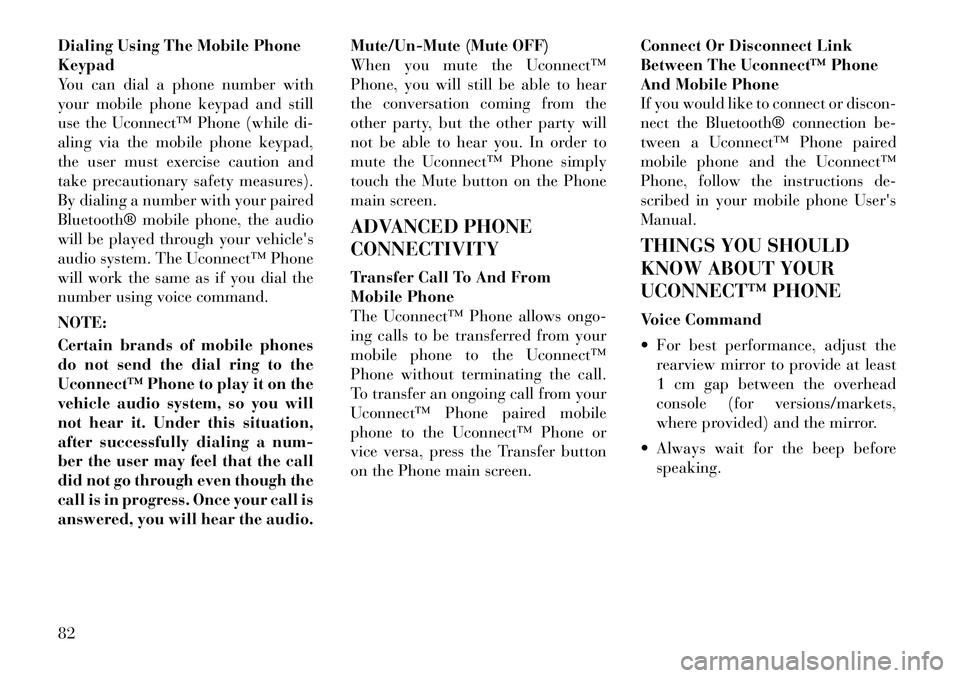 Dialing Using The Mobile Phone Keypad
You can dial a phone number with your mobile phone keypad and still use the Uconnect™ Phone (while dialing via the mobile phone keypad, the user must exercise caution and take precautionary safety measures). By dialing a number with your paired Bluetooth® mobile phone, the audio will be played through your vehicle's audio system. The Uconnect™ Phone will work the same as if you dial the number using voice command.

NOTE:
Certain brands of mobile phones do not send the dial ring to the Uconnect™ Phone to play it on the vehicle audio system, so you will not hear it. Under this situation, after successfully dialing a number the user may feel that the call did not go through even though the call is in progress. Once your call is answered, you will hear the audio.

Mute/Un-Mute (Mute OFF)
When you mute the Uconnect™ Phone, you will still be able to hear the conversation coming from the other party, but the other party will not be able to hear you. In order to mute the Uconnect™ Phone simply touch the Mute button on the Phone main screen.

ADVANCED PHONE CONNECTIVITY

Transfer Call To And From Mobile Phone
The Uconnect™ Phone allows ongoing calls to be transferred from your mobile phone to the Uconnect™ Phone without terminating the call. To transfer an ongoing call from your Uconnect™ Phone paired mobile phone to the Uconnect™ Phone or vice versa, press the Transfer button on the Phone main screen.

Connect Or Disconnect Link Between The Uconnect™ Phone And Mobile Phone
If you would like to connect or disconnect the Bluetooth® connection between a Uconnect™ Phone paired mobile phone and the Uconnect™ Phone, follow the instructions described in your mobile phone User's Manual.

THINGS YOU SHOULD KNOW ABOUT YOUR UCONNECT™ PHONE

Voice Command
• For best performance, adjust the rearview mirror to provide at least 1 cm gap between the overhead console (for versions/markets, where provided) and the mirror.
• Always wait for the beep before speaking.

82

carmanualsonline.info